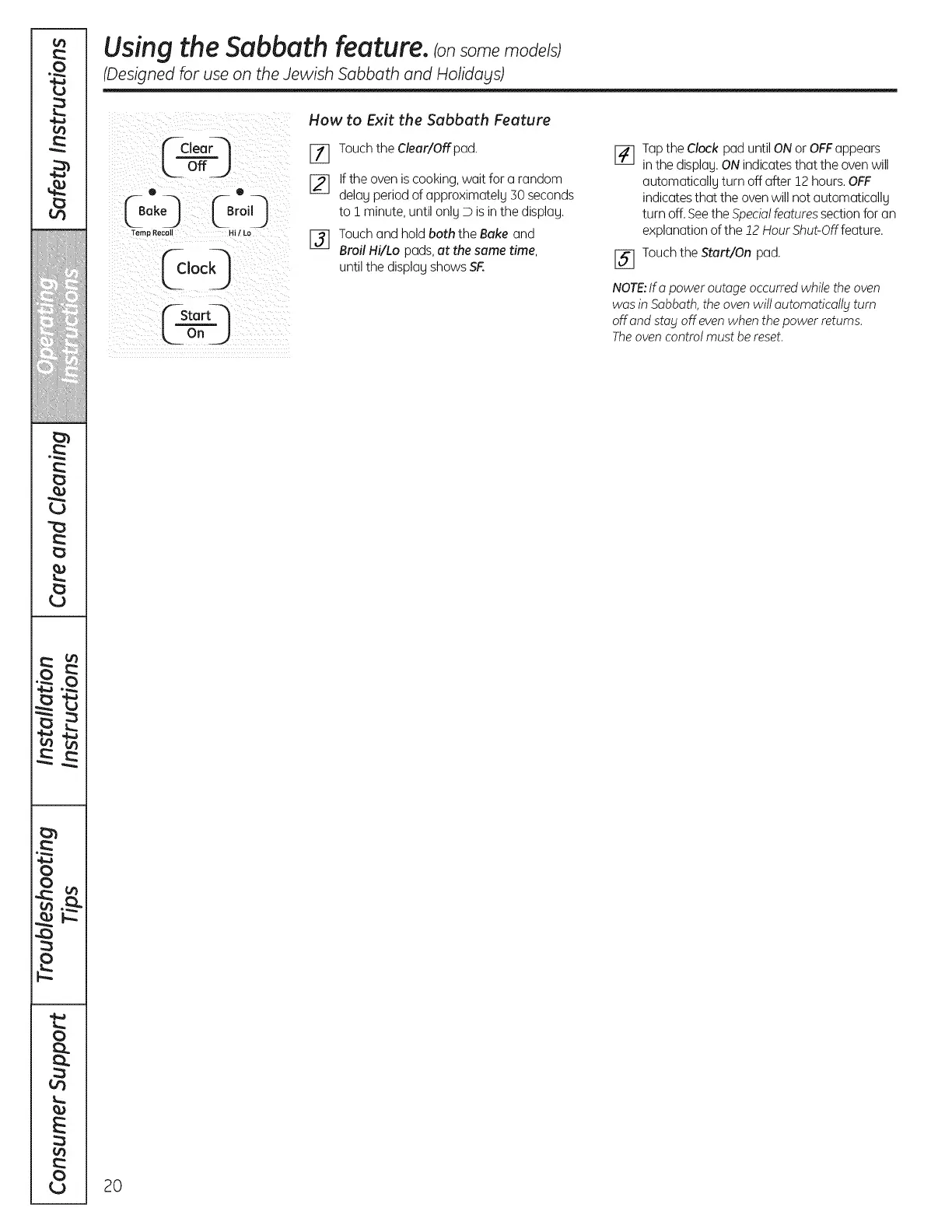 Safety Instructions

Operating Instructions

Care and Cleaning

Installation Instructions

Troubleshooting Tips

Consumer Support

Using the Sabbath feature. (on some models)

(Designed for use on the Jewish Sabbath and Holidays)

Clear Off

Bake
Temp Recall

Broil
Hi / Lo

Clock

Start On

How to Exit the Sabbath Feature

1 Touch the Clear/Off pad.

2 If the oven is cooking, wait for a random delay period of approximately 30 seconds to 1 minute, until only ⊃ is in the display.

3 Touch and hold both the Bake and Broil Hi/Lo pads, at the same time, until the display shows SF.

4 Tap the Clock pad until ON or OFF appears in the display. ON indicates that the oven will automatically turn off after 12 hours. OFF indicates that the oven will not automatically turn off. See the Special features section for an explanation of the 12 Hour Shut-Off feature.

5 Touch the Start/On pad.

NOTE: If a power outage occurred while the oven was in Sabbath, the oven will automatically turn off and stay off even when the power returns. The oven control must be reset.

20